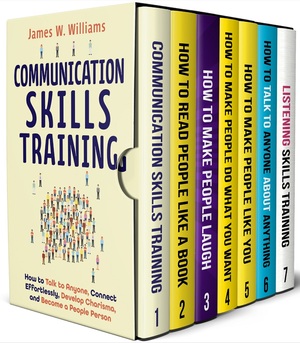 James W. Williams

COMMUNICATION SKILLS TRAINING

How to Talk to Anyone, Connect Effortlessly, Develop Charisma, and Become a People Person

COMMUNICATION SKILLS TRAINING 1

HOW TO READ PEOPLE LIKE A BOOK 2

HOW TO MAKE PEOPLE LAUGH 3

HOW TO MAKE PEOPLE DO WHAT YOU WANT 4

HOW TO MAKE PEOPLE LIKE YOU 5

HOW TO TALK TO ANYONE ABOUT ANYTHING 6

LISTENING SKILLS TRAINING 7